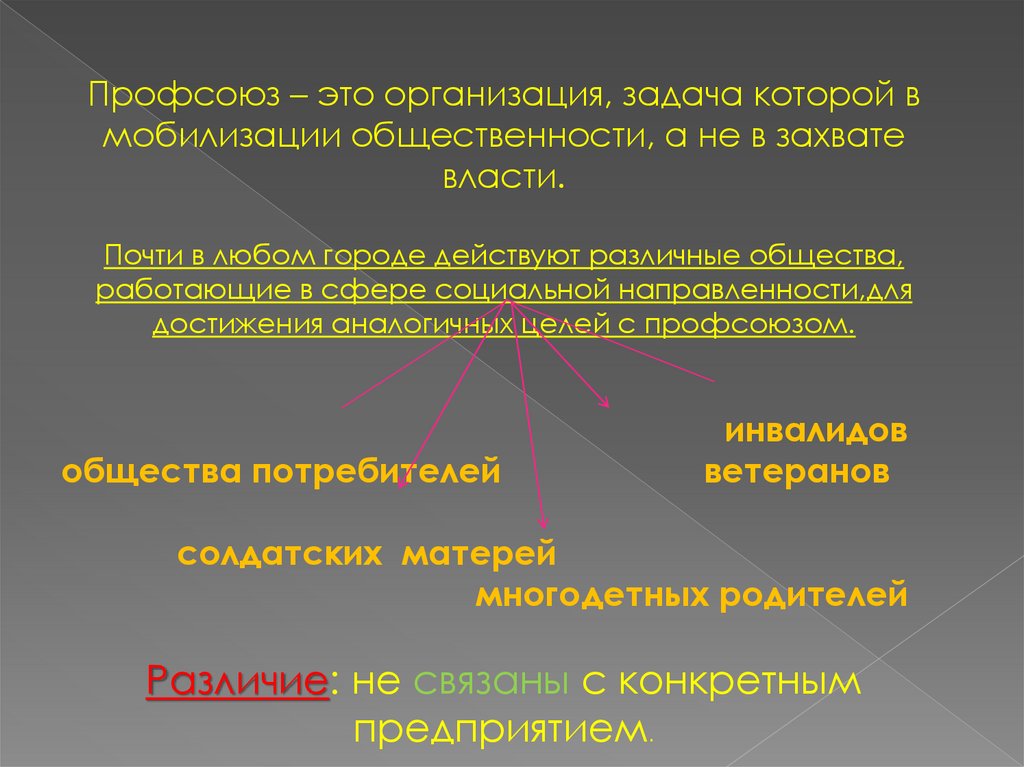 Профсоюз – это организация, задача которой в мобилизации общественности, а не в захвате власти.

Почти в любом городе действуют различные общества, работающие в сфере социальной направленности,для достижения аналогичных целей с профсоюзом.

инвалидов

общества потребителей

ветеранов

солдатских матерей

многодетных родителей

Различие: не связаны с конкретным предприятием.